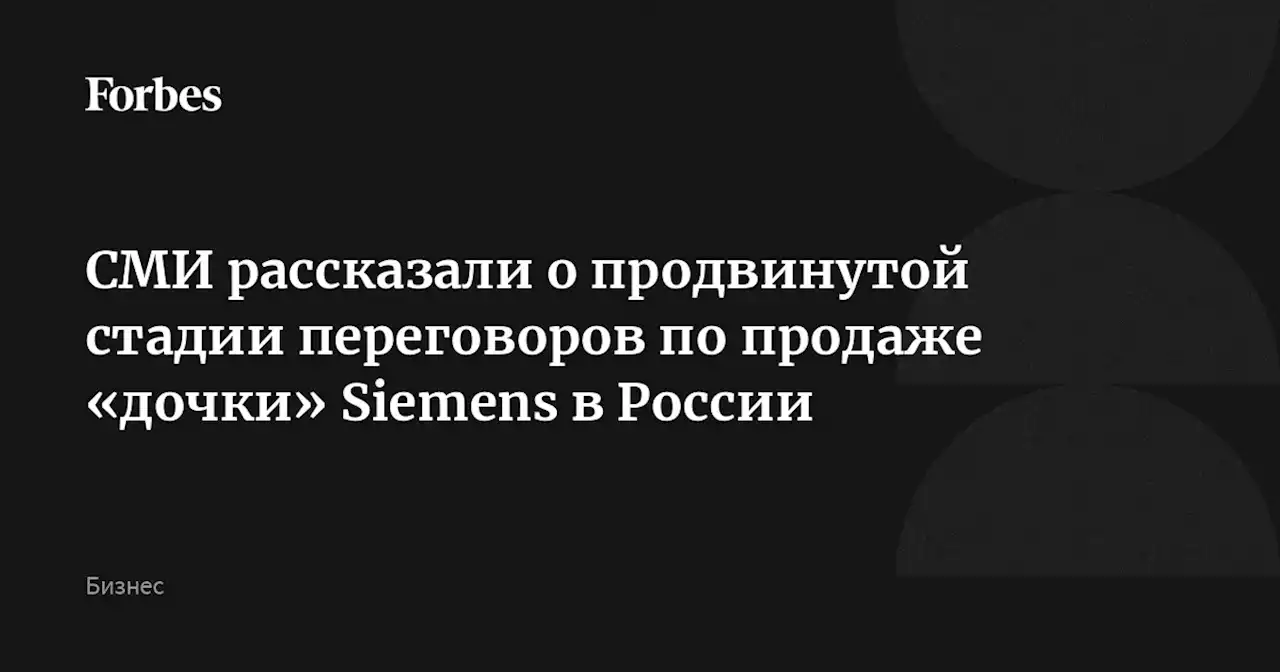 Forbes

СМИ рассказали о продвинутой стадии переговоров по продаже «дочки» Siemens в России

Бизнес